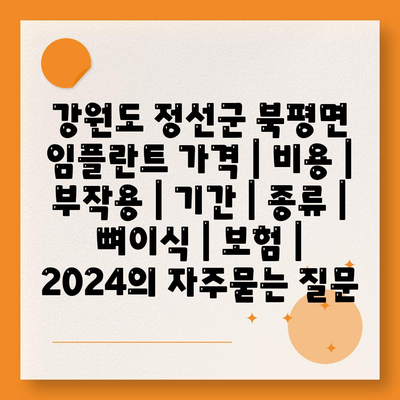 강원도 정선군 북평면 임플란트 가격 | 비용 | 부작용 | 기간 | 종류 | 뼈이식 | 보험 | 2024의 자주묻는 질문